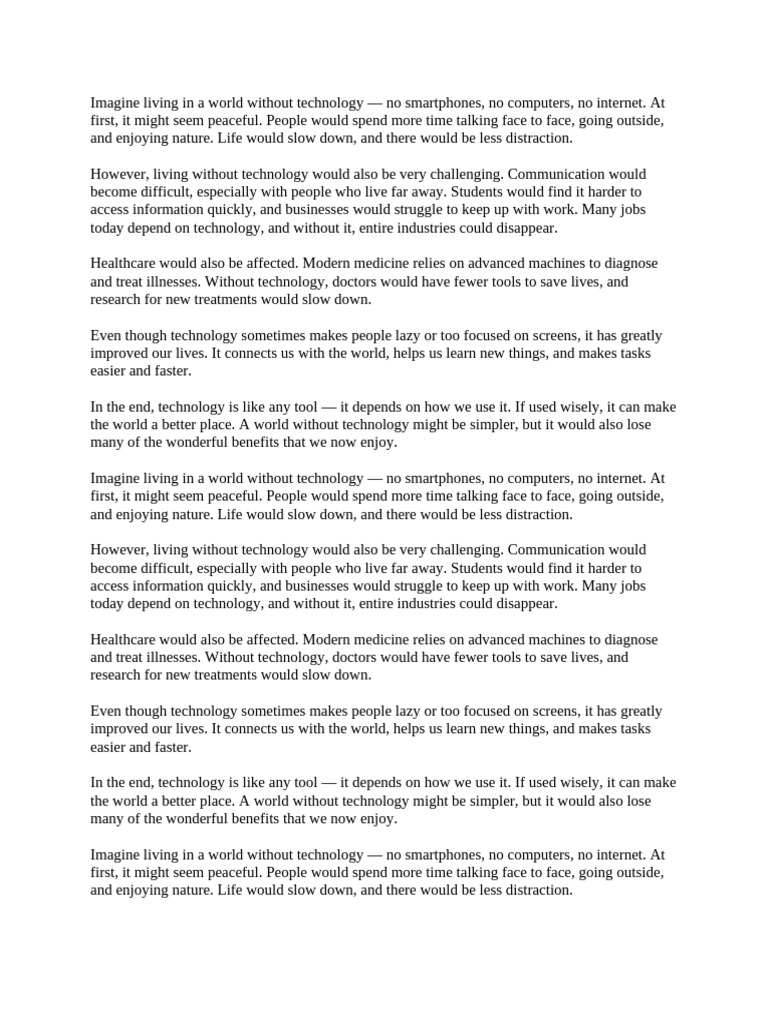 Imagine living in a world without technology — no smartphones, no computers, no internet. At first, it might seem peaceful. People would spend more time talking face to face, going outside, and enjoying nature. Life would slow down, and there would be less distraction.

However, living without technology would also be very challenging. Communication would become difficult, especially with people who live far away. Students would find it harder to access information quickly, and businesses would struggle to keep up with work. Many jobs today depend on technology, and without it, entire industries could disappear.

Healthcare would also be affected. Modern medicine relies on advanced machines to diagnose and treat illnesses. Without technology, doctors would have fewer tools to save lives, and research for new treatments would slow down.

Even though technology sometimes makes people lazy or too focused on screens, it has greatly improved our lives. It connects us with the world, helps us learn new things, and makes tasks easier and faster.

In the end, technology is like any tool — it depends on how we use it. If used wisely, it can make the world a better place. A world without technology might be simpler, but it would also lose many of the wonderful benefits that we now enjoy.

Imagine living in a world without technology — no smartphones, no computers, no internet. At first, it might seem peaceful. People would spend more time talking face to face, going outside, and enjoying nature. Life would slow down, and there would be less distraction.

However, living without technology would also be very challenging. Communication would become difficult, especially with people who live far away. Students would find it harder to access information quickly, and businesses would struggle to keep up with work. Many jobs today depend on technology, and without it, entire industries could disappear.

Healthcare would also be affected. Modern medicine relies on advanced machines to diagnose and treat illnesses. Without technology, doctors would have fewer tools to save lives, and research for new treatments would slow down.

Even though technology sometimes makes people lazy or too focused on screens, it has greatly improved our lives. It connects us with the world, helps us learn new things, and makes tasks easier and faster.

In the end, technology is like any tool — it depends on how we use it. If used wisely, it can make the world a better place. A world without technology might be simpler, but it would also lose many of the wonderful benefits that we now enjoy.

Imagine living in a world without technology — no smartphones, no computers, no internet. At first, it might seem peaceful. People would spend more time talking face to face, going outside, and enjoying nature. Life would slow down, and there would be less distraction.